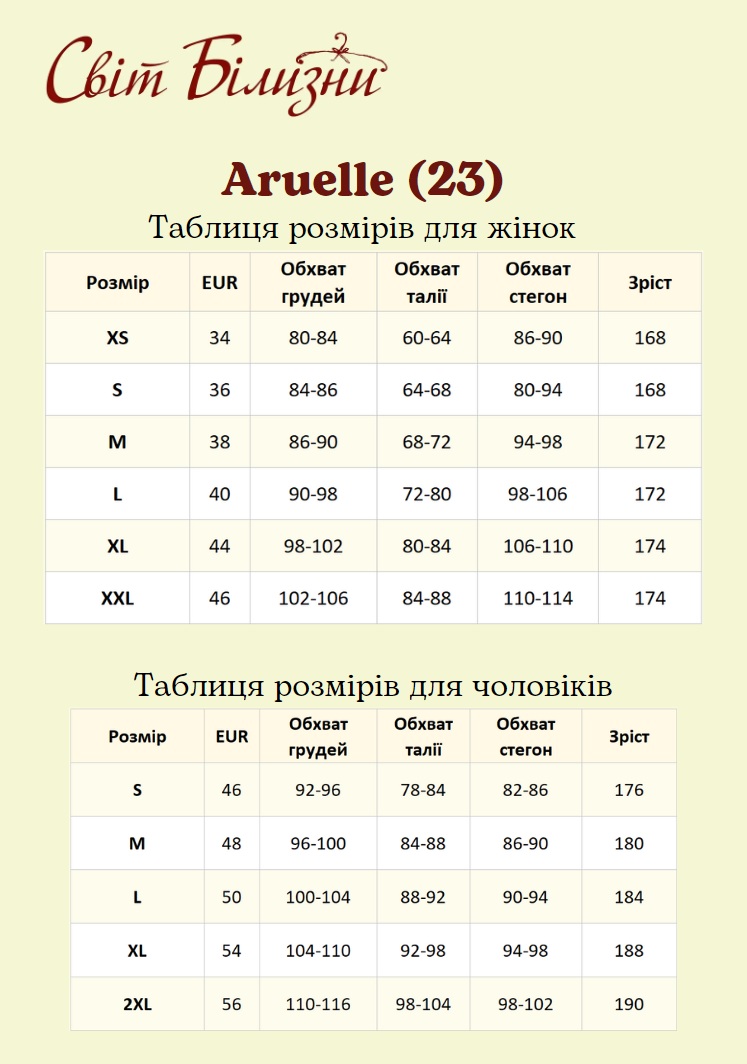 Світ Білизни

Aruelle (23)

Таблиця розмірів для жінок

| Розмір | EUR | Обхват грудей | Обхват талії | Обхват стегон | Зріст |
|---|---|---|---|---|---|
| XS | 34 | 80-84 | 60-64 | 86-90 | 168 |
| S | 36 | 84-86 | 64-68 | 80-94 | 168 |
| M | 38 | 86-90 | 68-72 | 94-98 | 172 |
| L | 40 | 90-98 | 72-80 | 98-106 | 172 |
| XL | 44 | 98-102 | 80-84 | 106-110 | 174 |
| XXL | 46 | 102-106 | 84-88 | 110-114 | 174 |

Таблиця розмірів для чоловіків

| Розмір | EUR | Обхват грудей | Обхват талії | Обхват стегон | Зріст |
|---|---|---|---|---|---|
| S | 46 | 92-96 | 78-84 | 82-86 | 176 |
| M | 48 | 96-100 | 84-88 | 86-90 | 180 |
| L | 50 | 100-104 | 88-92 | 90-94 | 184 |
| XL | 54 | 104-110 | 92-98 | 94-98 | 188 |
| 2XL | 56 | 110-116 | 98-104 | 98-102 | 190 |